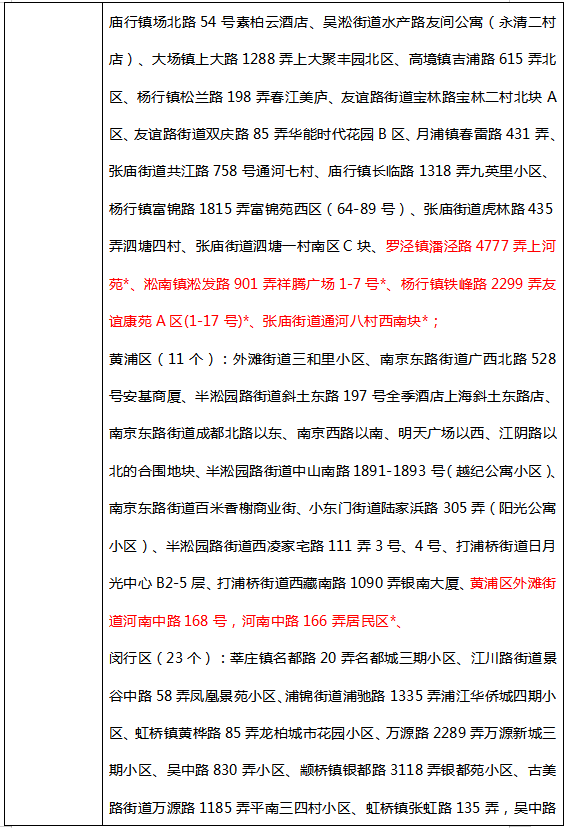 庙行镇场北路 54 号素柏云酒店、吴淞街道水产路友间公寓（永清二村店）、大场镇上大路 1288 弄上大聚丰园北区、高境镇吉浦路 615 弄北区、杨行镇松兰路 198 弄春江美庐、友谊路街道宝林路宝林二村北块 A 区、友谊路街道双庆路 85 弄华能时代花园 B 区、月浦镇春雷路 431 弄、张庙街道共江路 758 号通河七村、庙行镇长临路 1318 弄九英里小区、杨行镇富锦路 1815 弄富锦苑西区（64-89 号）、张庙街道虎林路 435 弄泗塘四村、张庙街道泗塘一村南区 C 块、罗泾镇潘泾路 4777 弄上河苑*、淞南镇淞发路 901 弄祥腾广场 1-7 号*、杨行镇铁峰路 2299 弄友谊康苑 A 区(1-17 号)*、张庙街道通河八村西南块*；

黄浦区（11 个）：外滩街道三和里小区、南京东路街道广西北路 528 号安基商厦、半淞园路街道斜土东路 197 号全季酒店上海斜土东路店、南京东路街道成都北路以东、南京西路以南、明天广场以西、江阴路以北的合围地块、半淞园路街道中山南路 1891-1893 号（越纪公寓小区）、南京东路街道百米香榭商业街、小东门街道陆家浜路 305 弄（阳光公寓小区）、半淞园路街道西凌家宅路 111 弄 3 号、4 号、打浦桥街道日月光中心 B2-5 层、打浦桥街道西藏南路 1090 弄银南大厦、黄浦区外滩街道河南中路 168 号，河南中路 166 弄居民区*、

闵行区（23 个）：莘庄镇名都路 20 弄名都城三期小区、江川路街道景谷中路 58 弄凤凰景苑小区、浦锦街道浦驰路 1335 弄浦江华侨城四期小区、虹桥镇黄桦路 85 弄龙柏城市花园小区、万源路 2289 弄万源新城三期小区、吴中路 830 弄小区、颛桥镇银都路 3118 弄银都苑小区、古美路街道万源路 1185 弄平南三四村小区、虹桥镇张虹路 135 弄，吴中路